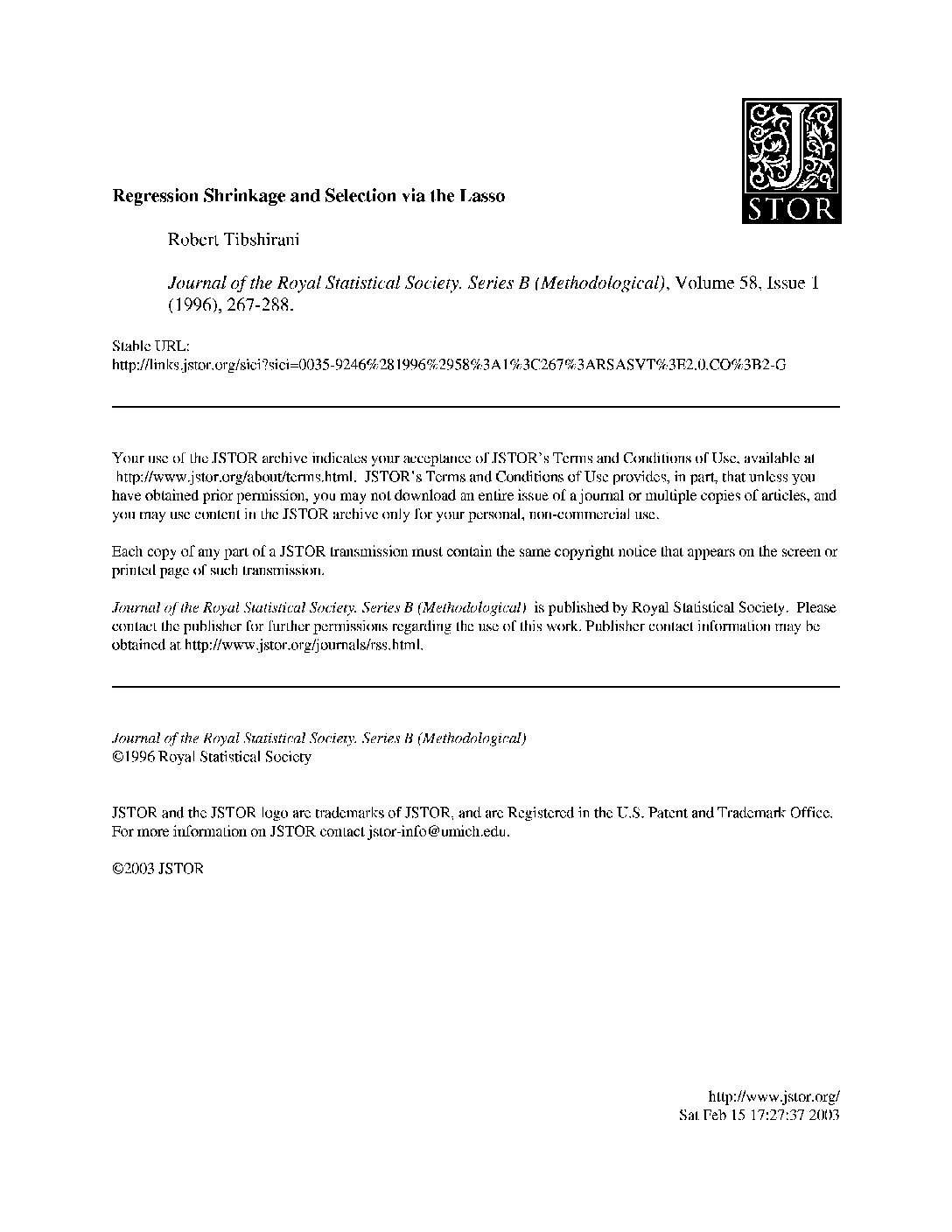 J
STOR

Regression Shrinkage and Selection via the Lasso

Robert Tibshirani

Journal of the Royal Statistical Society. Series B (Methodological), Volume 58, Issue 1 (1996), 267-288.

Stable URL:
http://links.jstor.org/sici?sici=0035-9246%281996%2958%3A1%3C267%3ARSASVT%3E2.0.CO%3B2-G

Your use of the JSTOR archive indicates your acceptance of JSTOR's Terms and Conditions of Use, available at http://www.jstor.org/about/terms.html. JSTOR's Terms and Conditions of Use provides, in part, that unless you have obtained prior permission, you may not download an entire issue of a journal or multiple copies of articles, and you may use content in the JSTOR archive only for your personal, non-commercial use.

Each copy of any part of a JSTOR transmission must contain the same copyright notice that appears on the screen or printed page of such transmission.

Journal of the Royal Statistical Society. Series B (Methodological) is published by Royal Statistical Society. Please contact the publisher for further permissions regarding the use of this work. Publisher contact information may be obtained at http://www.jstor.org/journals/rss.html.

Journal of the Royal Statistical Society. Series B (Methodological)
©1996 Royal Statistical Society

JSTOR and the JSTOR logo are trademarks of JSTOR, and are Registered in the U.S. Patent and Trademark Office. For more information on JSTOR contact jstor-info@umich.edu.

©2003 JSTOR

http://www.jstor.org/
Sat Feb 15 17:27:37 2003